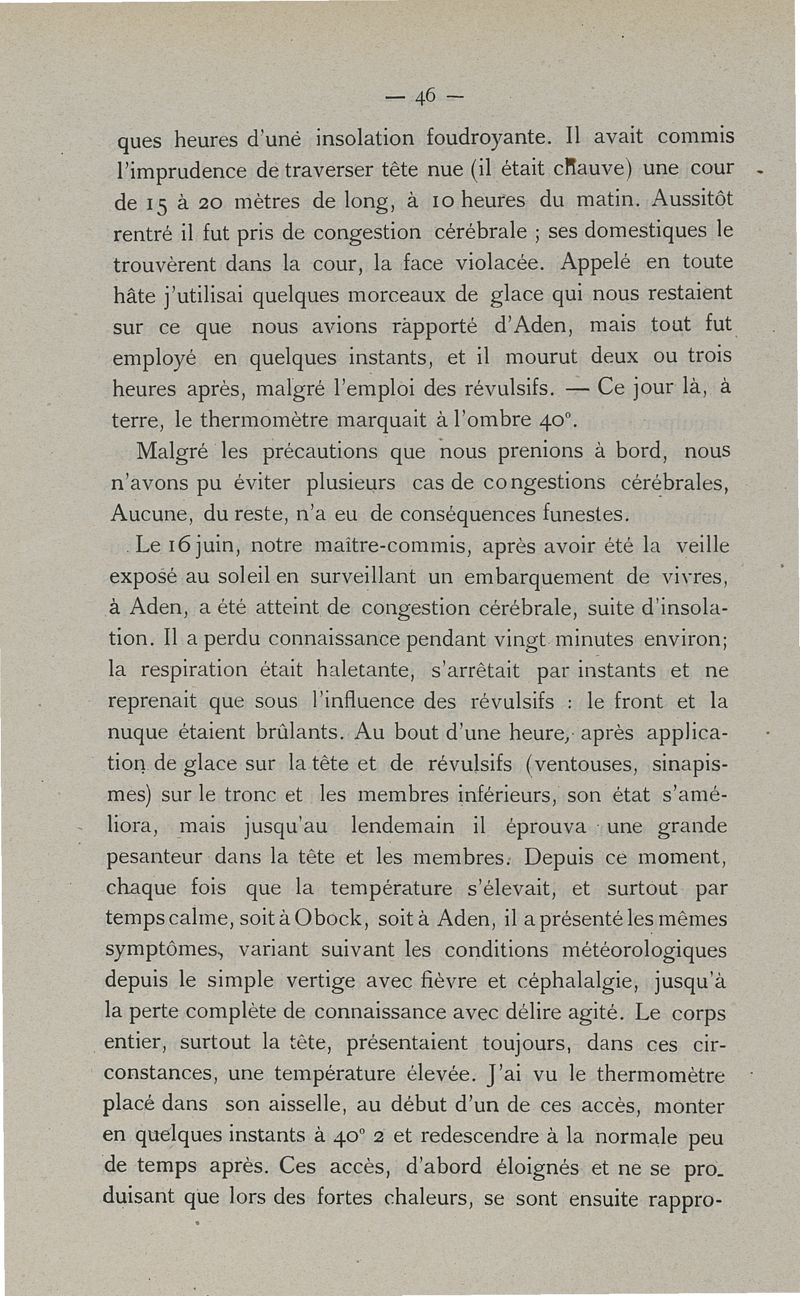 — 46 —

ques heures d'une insolation foudroyante. Il avait commis l'imprudence de traverser tête nue (il était chauve) une cour de 15 à 20 mètres de long, à 10 heures du matin. Aussitôt rentré il fut pris de congestion cérébrale ; ses domestiques le trouvèrent dans la cour, la face violacée. Appelé en toute hâte j'utilisai quelques morceaux de glace qui nous restaient sur ce que nous avions rapporté d'Aden, mais tout fut employé en quelques instants, et il mourut deux ou trois heures après, malgré l'emploi des révulsifs. — Ce jour là, à terre, le thermomètre marquait à l'ombre 40°.

Malgré les précautions que nous prenions à bord, nous n'avons pu éviter plusieurs cas de congestions cérébrales, Aucune, du reste, n'a eu de conséquences funestes.

Le 16 juin, notre maître-commis, après avoir été la veille exposé au soleil en surveillant un embarquement de vivres, à Aden, a été atteint de congestion cérébrale, suite d'insolation. Il a perdu connaissance pendant vingt minutes environ; la respiration était haletante, s'arrêtait par instants et ne reprenait que sous l'influence des révulsifs : le front et la nuque étaient brûlants. Au bout d'une heure, après application de glace sur la tête et de révulsifs (ventouses, sinapismes) sur le tronc et les membres inférieurs, son état s'améliora, mais jusqu'au lendemain il éprouva une grande pesanteur dans la tête et les membres. Depuis ce moment, chaque fois que la température s'élevait, et surtout par temps calme, soit à Obock, soit à Aden, il a présenté les mêmes symptômes, variant suivant les conditions météorologiques depuis le simple vertige avec fièvre et céphalalgie, jusqu'à la perte complète de connaissance avec délire agité. Le corps entier, surtout la tête, présentaient toujours, dans ces circonstances, une température élevée. J'ai vu le thermomètre placé dans son aisselle, au début d'un de ces accès, monter en quelques instants à 40° 2 et redescendre à la normale peu de temps après. Ces accès, d'abord éloignés et ne se produisant que lors des fortes chaleurs, se sont ensuite rappro-